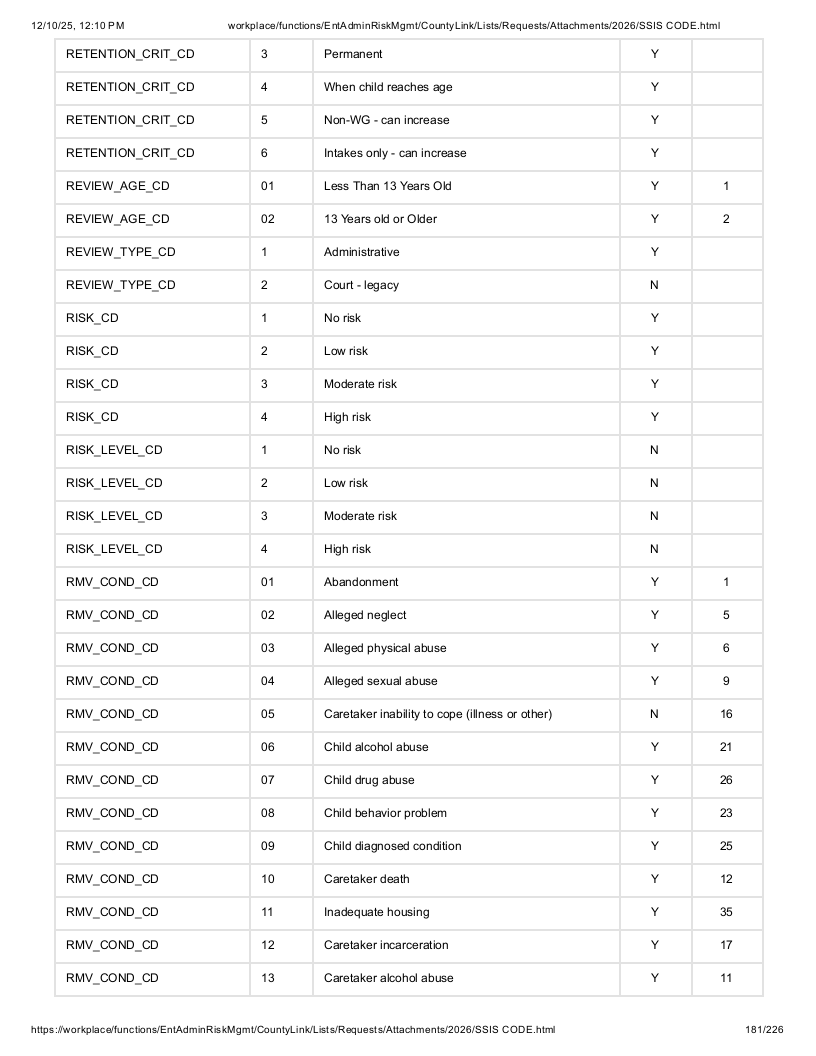 12/10/25, 12:10 PM workplace/functions/EntAdminRiskMgmt/CountyLink/Lists/Requests/Attachments/2026/SSIS CODE.html

| RETENTION_CRIT_CD | 3 | Permanent | Y | |
|---|---|---|---|---|
| RETENTION_CRIT_CD | 4 | When child reaches age | Y | |
| RETENTION_CRIT_CD | 5 | Non-WG - can increase | Y | |
| RETENTION_CRIT_CD | 6 | Intakes only - can increase | Y | |
| REVIEW_AGE_CD | 01 | Less Than 13 Years Old | Y | 1 |
| REVIEW_AGE_CD | 02 | 13 Years old or Older | Y | 2 |
| REVIEW_TYPE_CD | 1 | Administrative | Y | |
| REVIEW_TYPE_CD | 2 | Court - legacy | N | |
| RISK_CD | 1 | No risk | Y | |
| RISK_CD | 2 | Low risk | Y | |
| RISK_CD | 3 | Moderate risk | Y | |
| RISK_CD | 4 | High risk | Y | |
| RISK_LEVEL_CD | 1 | No risk | N | |
| RISK_LEVEL_CD | 2 | Low risk | N | |
| RISK_LEVEL_CD | 3 | Moderate risk | N | |
| RISK_LEVEL_CD | 4 | High risk | N | |
| RMV_COND_CD | 01 | Abandonment | Y | 1 |
| RMV_COND_CD | 02 | Alleged neglect | Y | 5 |
| RMV_COND_CD | 03 | Alleged physical abuse | Y | 6 |
| RMV_COND_CD | 04 | Alleged sexual abuse | Y | 9 |
| RMV_COND_CD | 05 | Caretaker inability to cope (illness or other) | N | 16 |
| RMV_COND_CD | 06 | Child alcohol abuse | Y | 21 |
| RMV_COND_CD | 07 | Child drug abuse | Y | 26 |
| RMV_COND_CD | 08 | Child behavior problem | Y | 23 |
| RMV_COND_CD | 09 | Child diagnosed condition | Y | 25 |
| RMV_COND_CD | 10 | Caretaker death | Y | 12 |
| RMV_COND_CD | 11 | Inadequate housing | Y | 35 |
| RMV_COND_CD | 12 | Caretaker incarceration | Y | 17 |
| RMV_COND_CD | 13 | Caretaker alcohol abuse | Y | 11 |

https://workplace/functions/EntAdminRiskMgmt/CountyLink/Lists/Requests/Attachments/2026/SSIS CODE.html 181/226